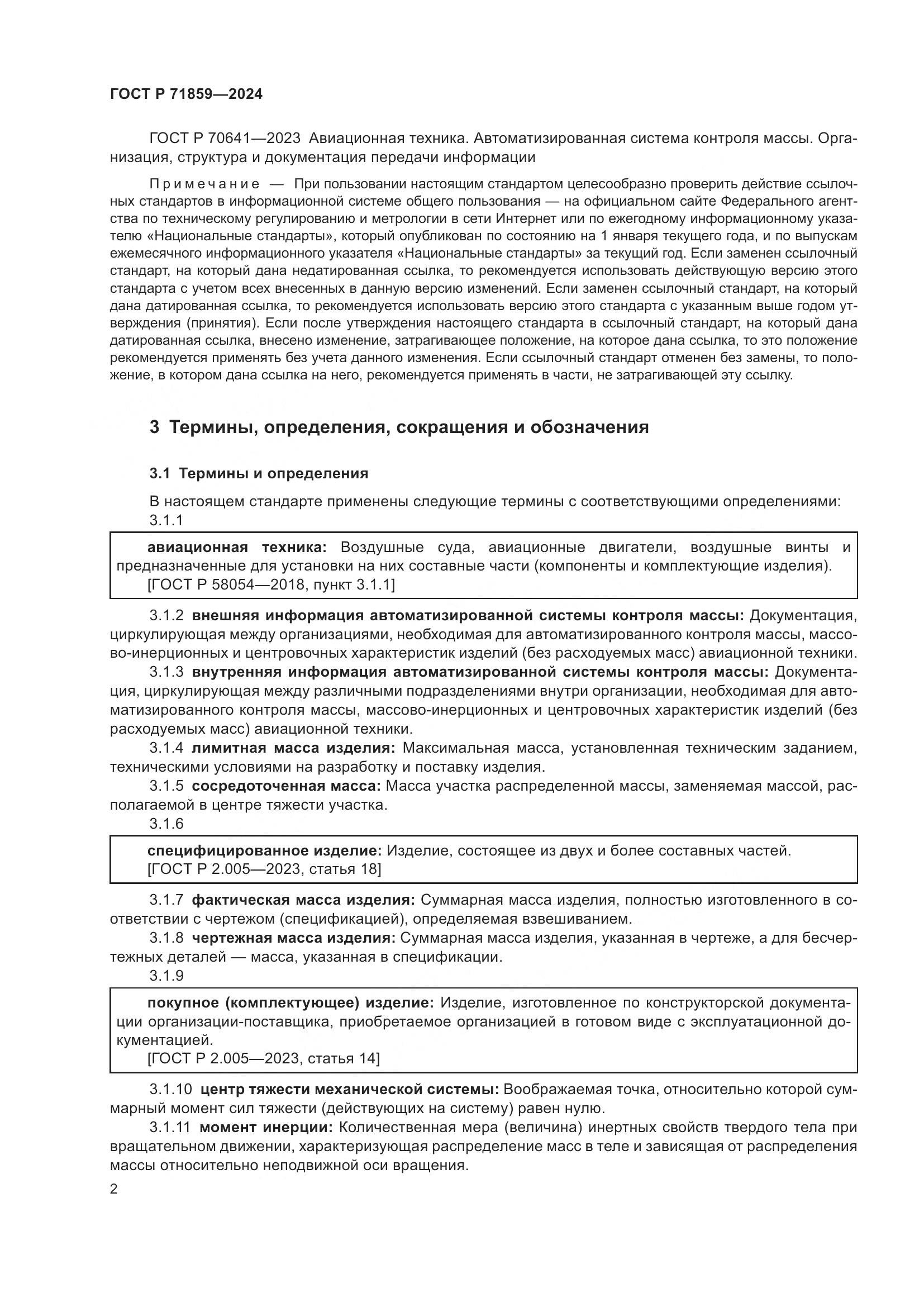 ГОСТ Р 71859—2024

ГОСТ Р 70641—2023 Авиационная техника. Автоматизированная система контроля массы. Организация, структура и документация передачи информации

Примечание — При пользовании настоящим стандартом целесообразно проверить действие ссылочных стандартов в информационной системе общего пользования — на официальном сайте Федерального агентства по техническому регулированию и метрологии в сети Интернет или по ежегодному информационному указателю «Национальные стандарты», который опубликован по состоянию на 1 января текущего года, и по выпускам ежемесячного информационного указателя «Национальные стандарты» за текущий год. Если заменен ссылочный стандарт, на который дана недатированная ссылка, то рекомендуется использовать действующую версию этого стандарта с учетом всех внесенных в данную версию изменений. Если заменен ссылочный стандарт, на который дана датированная ссылка, то рекомендуется использовать версию этого стандарта с указанным выше годом утверждения (принятия). Если после утверждения настоящего стандарта в ссылочный стандарт, на который дана датированная ссылка, внесено изменение, затрагивающее положение, на которое дана ссылка, то это положение рекомендуется применять без учета данного изменения. Если ссылочный стандарт отменен без замены, то положение, в котором дана ссылка на него, рекомендуется применять в части, не затрагивающей эту ссылку.

3 Термины, определения, сокращения и обозначения

3.1 Термины и определения

В настоящем стандарте применены следующие термины с соответствующими определениями:
3.1.1

авиационная техника: Воздушные суда, авиационные двигатели, воздушные винты и предназначенные для установки на них составные части (компоненты и комплектующие изделия).
[ГОСТ Р 58054—2018, пункт 3.1.1]

3.1.2 внешняя информация автоматизированной системы контроля массы: Документация, циркулирующая между организациями, необходимая для автоматизированного контроля массы, массово-инерционных и центровочных характеристик изделий (без расходуемых масс) авиационной техники.

3.1.3 внутренняя информация автоматизированной системы контроля массы: Документация, циркулирующая между различными подразделениями внутри организации, необходимая для автоматизированного контроля массы, массово-инерционных и центровочных характеристик изделий (без расходуемых масс) авиационной техники.

3.1.4 лимитная масса изделия: Максимальная масса, установленная техническим заданием, техническими условиями на разработку и поставку изделия.

3.1.5 сосредоточенная масса: Масса участка распределенной массы, заменяемая массой, располагаемой в центре тяжести участка.

3.1.6

специфицированное изделие: Изделие, состоящее из двух и более составных частей.
[ГОСТ Р 2.005—2023, статья 18]

3.1.7 фактическая масса изделия: Суммарная масса изделия, полностью изготовленного в соответствии с чертежом (спецификацией), определяемая взвешиванием.

3.1.8 чертежная масса изделия: Суммарная масса изделия, указанная в чертеже, а для бесчертежных деталей — масса, указанная в спецификации.

3.1.9

покупное (комплектующее) изделие: Изделие, изготовленное по конструкторской документации организации-поставщика, приобретаемое организацией в готовом виде с эксплуатационной документацией.
[ГОСТ Р 2.005—2023, статья 14]

3.1.10 центр тяжести механической системы: Воображаемая точка, относительно которой суммарный момент сил тяжести (действующих на систему) равен нулю.

3.1.11 момент инерции: Количественная мера (величина) инертных свойств твердого тела при вращательном движении, характеризующая распределение масс в теле и зависящая от распределения массы относительно неподвижной оси вращения.

2